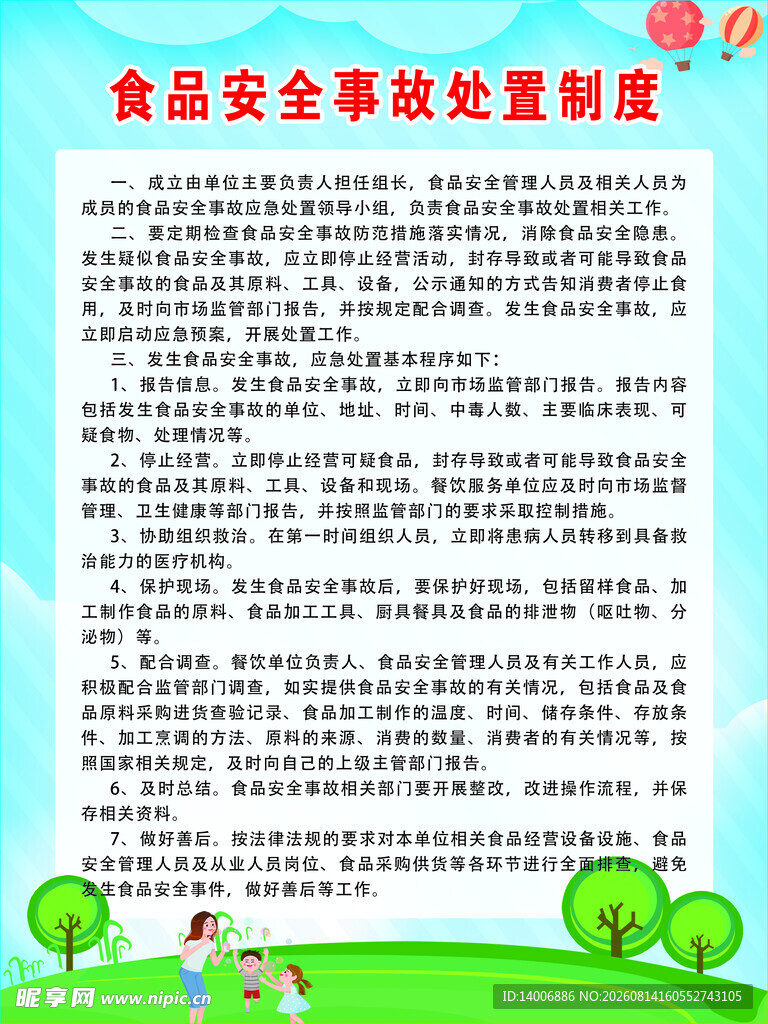 食品安全事故处置制度

一、成立由单位主要负责人担任组长，食品安全管理人员及相关人员为成员的食品安全事故应急处置领导小组，负责食品安全事故处置相关工作。

二、要定期检查食品安全事故防范措施落实情况，消除食品安全隐患。发生疑似食品安全事故，应立即停止经营活动，封存导致或者可能导致食品安全事故的食品及其原料、工具、设备，公示通知的方式告知消费者停止食用，及时向市场监管部门报告，并按规定配合调查。发生食品安全事故，应立即启动应急预案，开展处置工作。

三、发生食品安全事故，应急处置基本程序如下：

1、报告信息。发生食品安全事故，立即向市场监管部门报告。报告内容包括发生食品安全事故的单位、地址、时间、中毒人数、主要临床表现、可疑食物、处理情况等。

2、停止经营。立即停止经营可疑食品，封存导致或者可能导致食品安全事故的食品及其原料、工具、设备和现场。餐饮服务单位应及时向市场监督管理、卫生健康等部门报告，并按照监管部门的要求采取控制措施。

3、协助组织救治。在第一时间组织人员，立即将患病人员转移到具备救治能力的医疗机构。

4、保护现场。发生食品安全事故后，要保护好现场，包括留样食品、加工制作食品的原料、食品加工工具、厨具餐具及食品的排泄物（呕吐物、分泌物）等。

5、配合调查。餐饮单位负责人、食品安全管理人员及有关工作人员，应积极配合监管部门调查，如实提供食品安全事故的有关情况，包括食品及食品原料采购进货查验记录、食品加工制作的温度、时间、储存条件、存放条件、加工烹调的方法、原料的来源、消费的数量、消费者的有关情况等，按照国家相关规定，及时向自己的上级主管部门报告。

6、及时总结。食品安全事故相关部门要开展整改，改进操作流程，并保存相关资料。

7、做好善后。按法律法规的要求对本单位相关食品经营设备设施、食品安全管理人员及从业人员岗位、食品采购供货等各环节进行全面排查，避免发生食品安全事件，做好善后等工作。

昵享网 www.nipic.cn

ID:14006886 NO:20260814160552743105